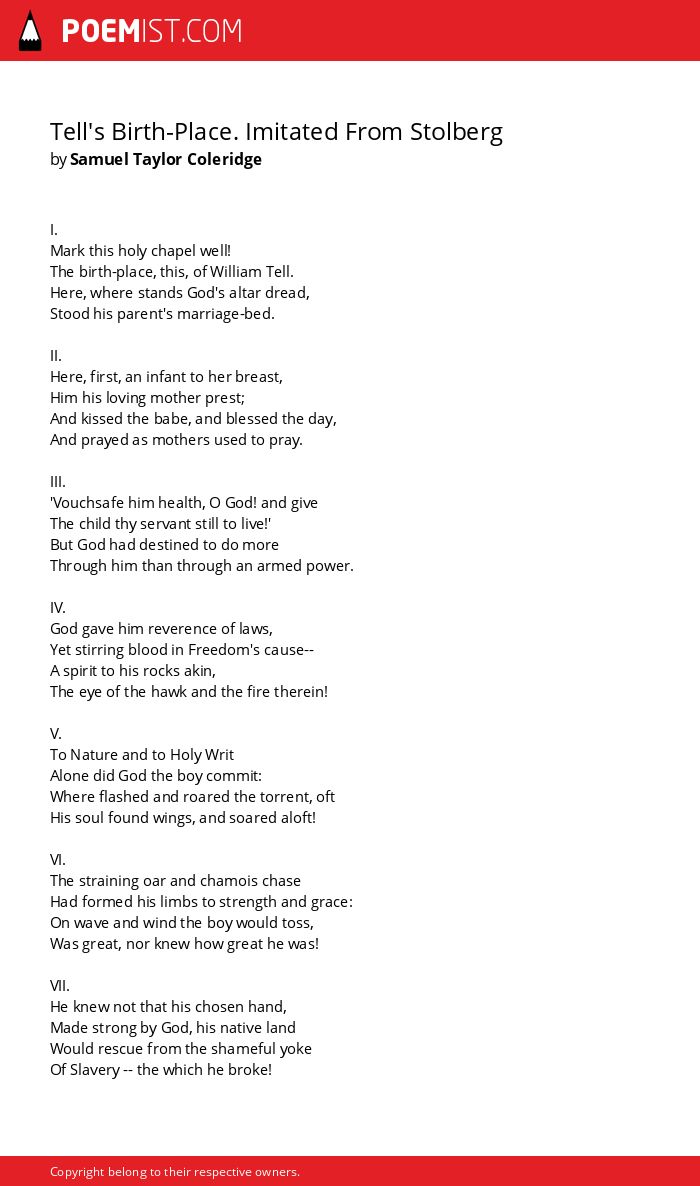 POEMIST.COM

Tell's Birth-Place. Imitated From Stolberg
by Samuel Taylor Coleridge

I.
Mark this holy chapel well!
The birth-place, this, of William Tell.
Here, where stands God's altar dread,
Stood his parent's marriage-bed.

II.
Here, first, an infant to her breast,
Him his loving mother prest;
And kissed the babe, and blessed the day,
And prayed as mothers used to pray.

III.
'Vouchsafe him health, O God! and give
The child thy servant still to live!'
But God had destined to do more
Through him than through an armed power.

IV.
God gave him reverence of laws,
Yet stirring blood in Freedom's cause--
A spirit to his rocks akin,
The eye of the hawk and the fire therein!

V.
To Nature and to Holy Writ
Alone did God the boy commit:
Where flashed and roared the torrent, oft
His soul found wings, and soared aloft!

VI.
The straining oar and chamois chase
Had formed his limbs to strength and grace:
On wave and wind the boy would toss,
Was great, nor knew how great he was!

VII.
He knew not that his chosen hand,
Made strong by God, his native land
Would rescue from the shameful yoke
Of Slavery -- the which he broke!

Copyright belong to their respective owners.